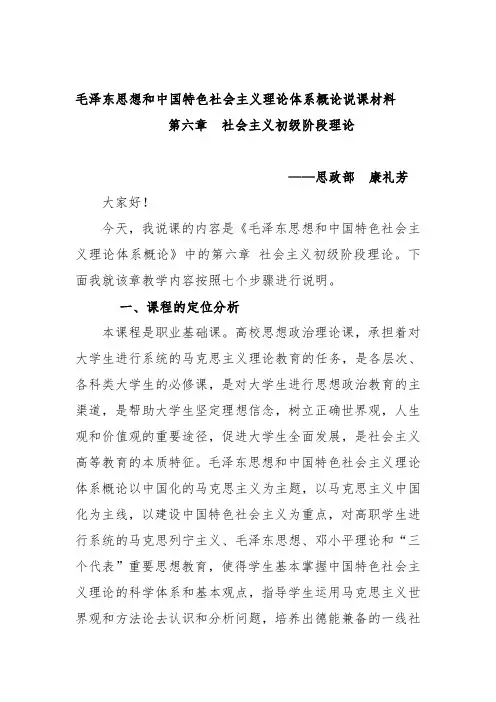 毛泽东思想和中国特色社会主义理论体系概论说课材料
第六章　社会主义初级阶段理论

——思政部　康礼芳

大家好！

今天，我说课的内容是《毛泽东思想和中国特色社会主义理论体系概论》中的第六章 社会主义初级阶段理论。下面我就该章教学内容按照七个步骤进行说明。

一、课程的定位分析

本课程是职业基础课。高校思想政治理论课，承担着对大学生进行系统的马克思主义理论教育的任务，是各层次、各科类大学生的必修课，是对大学生进行思想政治教育的主渠道，是帮助大学生坚定理想信念，树立正确世界观，人生观和价值观的重要途径，促进大学生全面发展，是社会主义高等教育的本质特征。毛泽东思想和中国特色社会主义理论体系概论以中国化的马克思主义为主题，以马克思主义中国化为主线，以建设中国特色社会主义为重点，对高职学生进行系统的马克思列宁主义、毛泽东思想、邓小平理论和“三个代表”重要思想教育，使得学生基本掌握中国特色社会主义理论的科学体系和基本观点，指导学生运用马克思主义世界观和方法论去认识和分析问题，培养出德能兼备的一线社